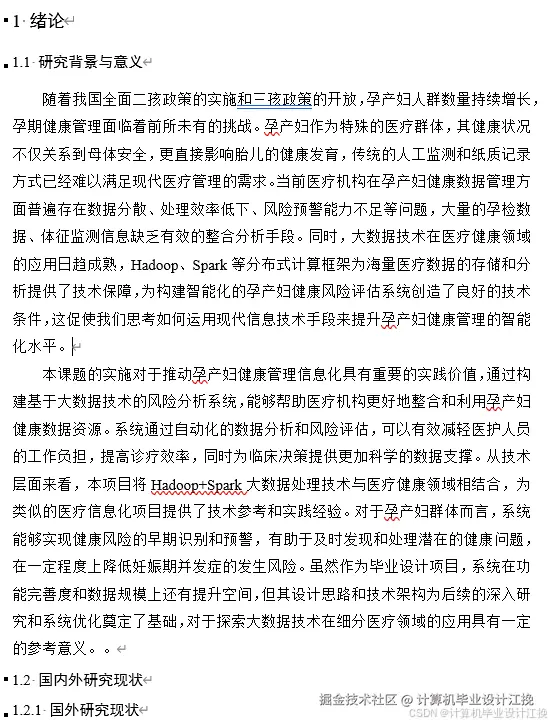 1 绪论

1.1 研究背景与意义

随着我国全面二孩政策的实施和三孩政策的开放，孕产妇人群数量持续增长，孕期健康管理面临着前所未有的挑战。孕产妇作为特殊的医疗群体，其健康状况不仅关系到母体安全，更直接影响胎儿的健康发育，传统的人工监测和纸质记录方式已经难以满足现代医疗管理的需求。当前医疗机构在孕产妇健康数据管理方面普遍存在数据分散、处理效率低下、风险预警能力不足等问题，大量的孕检数据、体征监测信息缺乏有效的整合分析手段。同时，大数据技术在医疗健康领域的应用日趋成熟，Hadoop、Spark 等分布式计算框架为海量医疗数据的存储和分析提供了技术保障，为构建智能化的孕产妇健康风险评估系统创造了良好的技术条件，这促使我们思考如何运用现代信息技术手段来提升孕产妇健康管理的智能化水平。

本课题的实施对于推动孕产妇健康管理信息化具有重要的实践价值，通过构建基于大数据技术的风险分析系统，能够帮助医疗机构更好地整合和利用孕产妇健康数据资源。系统通过自动化的数据分析和风险评估，可以有效减轻医护人员的工作负担，提高诊疗效率，同时为临床决策提供更加科学的数据支撑。从技术层面来看，本项目将 Hadoop+Spark 大数据处理技术与医疗健康领域相结合，为类似的医疗信息化项目提供了技术参考和实践经验。对于孕产妇群体而言，系统能够实现健康风险的早期识别和预警，有助于及时发现和处理潜在的健康问题，在一定程度上降低妊娠期并发症的发生风险。虽然作为毕业设计项目，系统在功能完善度和数据规模上还有提升空间，但其设计思路和技术架构为后续的深入研究和系统优化奠定了基础，对于探索大数据技术在细分医疗领域的应用具有一定的参考意义。。

1.2 国内外研究现状

1.2.1 国外研究现状

掘金技术社区 @ 计算机毕业设计江挽
CSDN @计算机毕业设计江挽